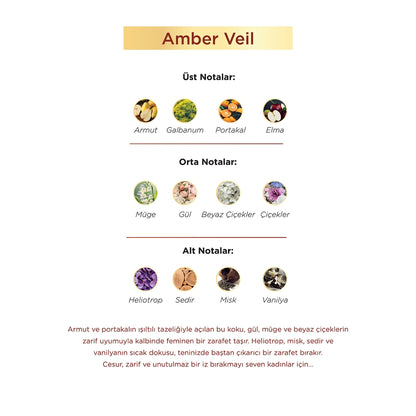 Amber Veil

Üst Notalar:

Armut Galbanum Portakal Elma

Orta Notalar:

Müge Gül Beyaz Çiçekler Çiçekler

Alt Notalar:

Heliotrop Sedir Misk Vanilya

Armut ve portakalın ışıltılı tazeliğiyle açılan bu koku, gül, müge ve beyaz çiçeklerin zarif uyumuyla kalbinde feminen bir zarafet taşır. Heliotrop, misk, sedir ve vanilyanın sıcak dokusu, teninizde baştan çıkarıcı bir zarafet bırakır. Cesur, zarif ve unutulmaz bir iz bırakmayı seven kadınlar için...